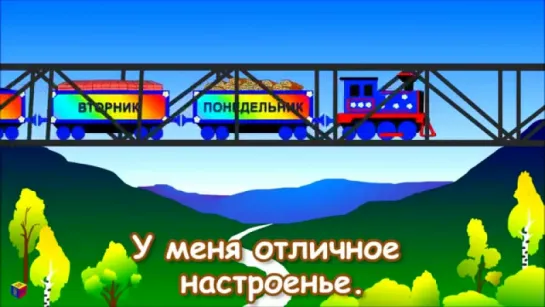 ВТОРНИК
ПОНЕДЕЛЬНИК

У меня отличное настроенье.